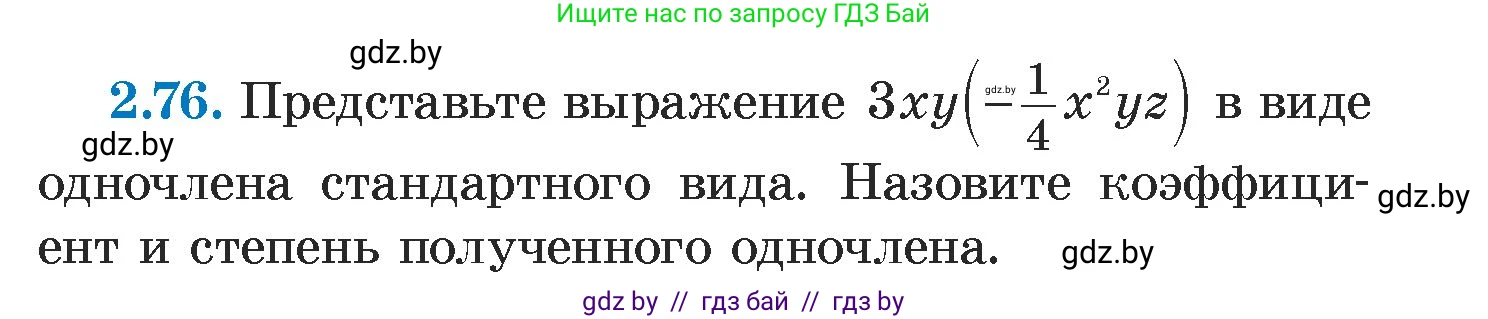 Ищите нас по запросу ГДЗ Бай

gdz.by

**2.76.** Представьте выражение $3xy\left(-\frac{1}{4}x^2yz\right)$ в виде одночлена стандартного вида. Назовите коэффициент и степень полученного одночлена.

gdz.by

gdz.by

gdz.by

gdz.by

gdz by // гдз бай // гдз by